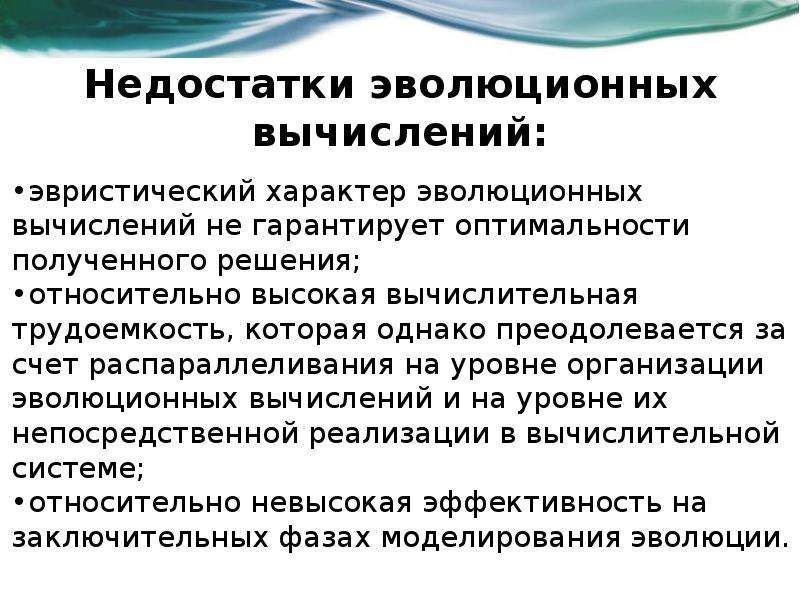 Недостатки эволюционных вычислений:

• эвристический характер эволюционных вычислений не гарантирует оптимальности полученного решения;
• относительно высокая вычислительная трудоемкость, которая однако преодолевается за счет распараллеливания на уровне организации эволюционных вычислений и на уровне их непосредственной реализации в вычислительной системе;
• относительно невысокая эффективность на заключительных фазах моделирования эволюции.